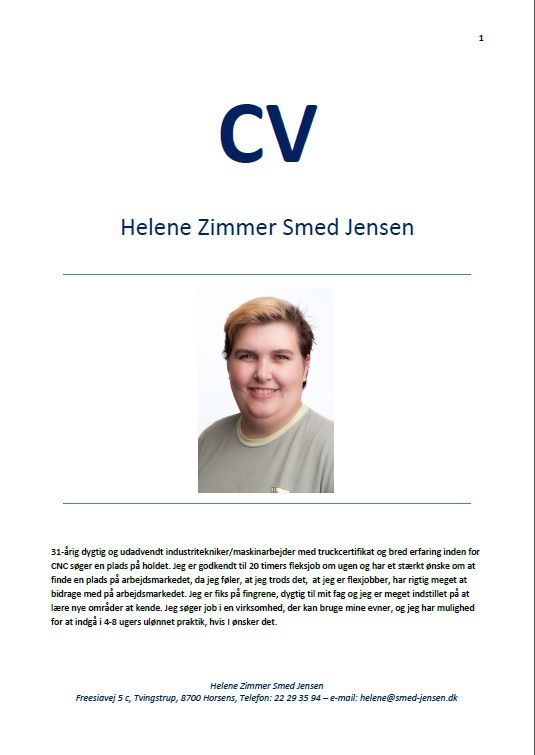 1

CV

Helene Zimmer Smed Jensen

31-årig dygtig og udadvendt industritekniker/maskinarbejder med truckcertifikat og bred erfaring inden for CNC søger en plads på holdet. Jeg er godkendt til 20 timers fleksjob om ugen og har et stærkt ønske om at finde en plads på arbejdsmarkedet, da jeg føler, at jeg trods det, at jeg er flexjobber, har rigtig meget at bidrage med på arbejdsmarkedet. Jeg er fiks på fingrene, dygtig til mit fag og jeg er meget indstillet på at lære nye områder at kende. Jeg søger job i en virksomhed, der kan bruge mine evner, og jeg har mulighed for at indgå i 4-8 ugers ulønnet praktik, hvis I ønsker det.

Helene Zimmer Smed Jensen
Freesiavej 5 c, Tvingstrup, 8700 Horsens, Telefon: 22 29 35 94 – e-mail: helene@smed-jensen.dk